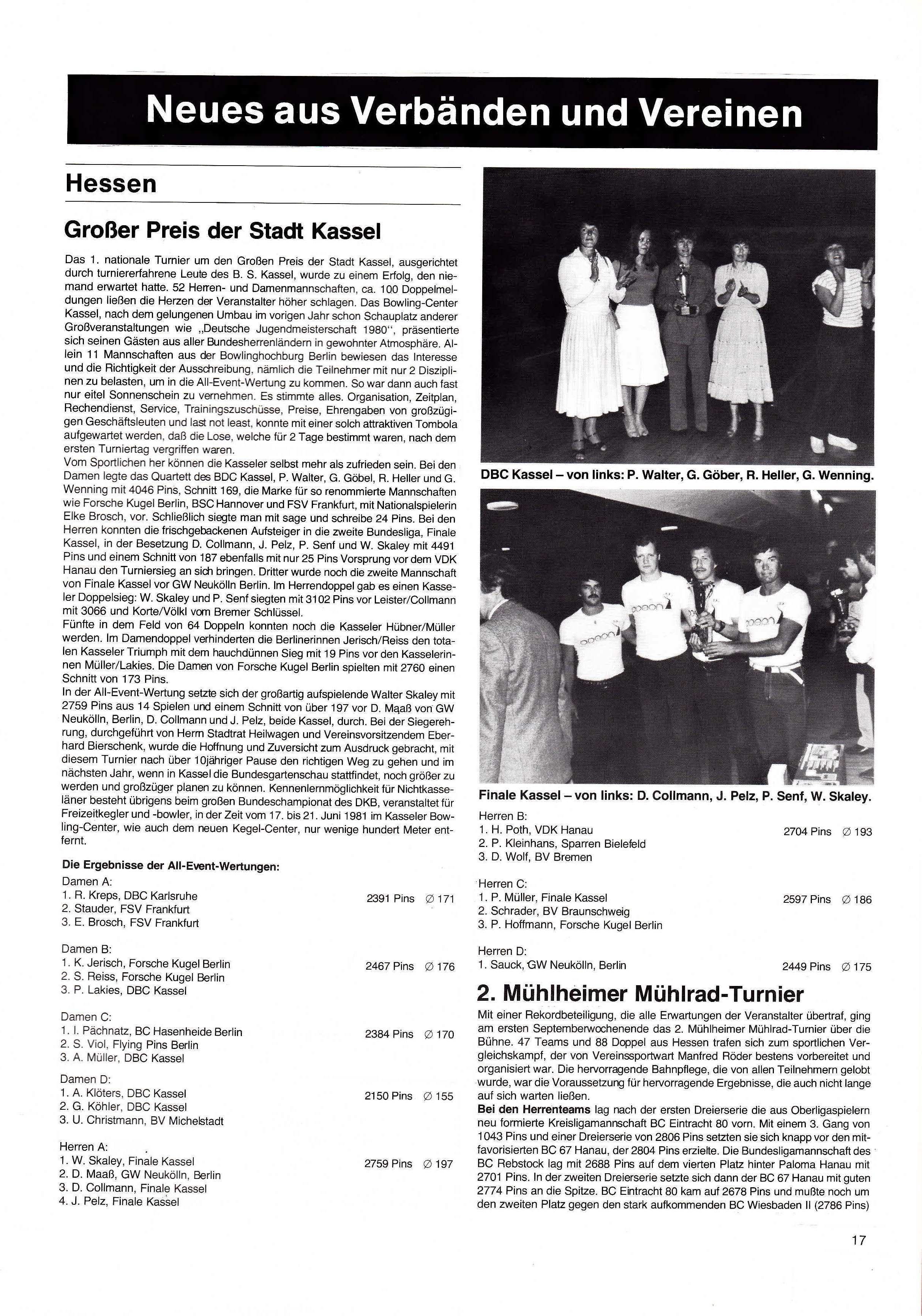 Neues aus Verbänden und Vereinen

Hessen

Großer Preis der Stadt Kassel

Das 1. nationale Turnier um den Großen Preis der Stadt Kassel, ausgerichtet durch turniererfahrene Leute des B. S. Kassel, wurde zu einem Erfolg, den niemand erwartet hatte. 52 Herren- und Damenmannschaften, ca. 100 Doppelmeldungen ließen die Herzen der Veranstalter höher schlagen. Das Bowling-Center Kassel, nach dem gelungenen Umbau im vorigen Jahr schon Schauplatz anderer Großveranstaltungen wie „Deutsche Jugendmeisterschaft 1980", präsentierte sich seinen Gästen aus aller Bundesherrenländern in gewohnter Atmosphäre. Allein 11 Mannschaften aus der Bowlinghochburg Berlin bewiesen das Interesse und die Richtigkeit der Ausschreibung, nämlich die Teilnehmer mit nur 2 Disziplinen zu belasten, um in die All-Event-Wertung zu kommen. So war dann auch fast nur eitel Sonnenschein zu vernehmen. Es stimmte alles. Organisation, Zeitplan, Rechendienst, Service, Trainingszuschüsse, Preise, Ehrengaben von großzügigen Geschäftsleuten und last not least, konnte mit einer solch attraktiven Tombola aufgewartet werden, daß die Lose, welche für 2 Tage bestimmt waren, nach dem ersten Turniertag vergriffen waren.
Vom Sportlichen her können die Kasseler selbst mehr als zufrieden sein. Bei den Damen legte das Quartett des BDC Kassel, P. Walter, G. Göbel, R. Heller und G. Wenning mit 4046 Pins, Schnitt 169, die Marke für so renommierte Mannschaften wie Forsche Kugel Berlin, BSC Hannover und FSV Frankfurt, mit Nationalspielerin Elke Brosch, vor. Schließlich siegte man mit sage und schreibe 24 Pins. Bei den Herren konnten die frischgebackenen Aufsteiger in die zweite Bundesliga, Finale Kassel, in der Besetzung D. Collmann, J. Pelz, P. Senf und W. Skaley mit 4491 Pins und einem Schnitt von 187 ebenfalls mit nur 25 Pins Vorsprung vor dem VDK Hanau den Turniersieg an sich bringen. Dritter wurde noch die zweite Mannschaft von Finale Kassel vor GW Neukölln Berlin. Im Herrendoppel gab es einen Kasseler Doppelsieg: W. Skaley und P. Senf siegten mit 3102 Pins vor Leister/Collmann mit 3066 und Korte/Völkl vom Bremer Schlüssel.
Fünfte in dem Feld von 64 Doppeln konnten noch die Kasseler Hübner/Müller werden. Im Damendoppel verhinderten die Berlinerinnen Jerisch/Reiss den totalen Kasseler Triumph mit dem hauchdünnen Sieg mit 19 Pins vor den Kasselerinnen Müller/Lakies. Die Damen von Forsche Kugel Berlin spielten mit 2760 einen Schnitt von 173 Pins.
In der All-Event-Wertung setzte sich der großartig aufspielende Walter Skaley mit 2759 Pins aus 14 Spielen und einem Schnitt von über 197 vor D. Maaß von GW Neukölln, Berlin, D. Collmann und J. Pelz, beide Kassel, durch. Bei der Siegerehrung, durchgeführt von Herrn Stadtrat Heilwagen und Vereinsvorsitzendem Eberhard Bierschenk, wurde die Hoffnung und Zuversicht zum Ausdruck gebracht, mit diesem Turnier nach über 10jähriger Pause den richtigen Weg zu gehen und im nächsten Jahr, wenn in Kassel die Bundesgartenschau stattfindet, noch größer zu werden und großzüger planen zu können. Kennenlernmöglichkeit für Nichtkasseläner besteht übrigens beim großen Bundeschampionat des DKB, veranstaltet für Freizeitkegler und -bowler, in der Zeit vom 17. bis 21. Juni 1981 im Kasseler Bowling-Center, wie auch dem neuen Kegel-Center, nur wenige hundert Meter entfernt.

Die Ergebnisse der All-Event-Wertungen:
Damen A:
1. R. Kreps, DBC Karlsruhe 2391 Pins ∅ 171
2. Stauder, FSV Frankfurt
3. E. Brosch, FSV Frankfurt

Damen B:
1. K. Jerisch, Forsche Kugel Berlin 2467 Pins ∅ 176
2. S. Reiss, Forsche Kugel Berlin
3. P. Lakies, DBC Kassel

Damen C:
1. I. Pächnatz, BC Hasenheide Berlin 2384 Pins ∅ 170
2. S. Viol, Flying Pins Berlin
3. A. Müller, DBC Kassel

Damen D:
1. A. Klöters, DBC Kassel 2150 Pins ∅ 155
2. G. Köhler, DBC Kassel
3. U. Christmann, BV Michelstadt

Herren A:
1. W. Skaley, Finale Kassel 2759 Pins ∅ 197
2. D. Maaß, GW Neukölln, Berlin
3. D. Collmann, Finale Kassel
4. J. Pelz, Finale Kassel

DBC Kassel – von links: P. Walter, G. Göber, R. Heller, G. Wenning.

Finale Kassel – von links: D. Collmann, J. Pelz, P. Senf, W. Skaley.

Herren B:
1. H. Poth, VDK Hanau 2704 Pins ∅ 193
2. P. Kleinhans, Sparren Bielefeld
3. D. Wolf, BV Bremen

Herren C:
1. P. Müller, Finale Kassel 2597 Pins ∅ 186
2. Schrader, BV Braunschweig
3. P. Hoffmann, Forsche Kugel Berlin

Herren D:
1. Sauck, GW Neukölln, Berlin 2449 Pins ∅ 175

2. Mühlheimer Mühlrad-Turnier

Mit einer Rekordbeteiligung, die alle Erwartungen der Veranstalter übertraf, ging am ersten Septemberwochenende das 2. Mühlheimer Mühlrad-Turnier über die Bühne. 47 Teams und 88 Doppel aus Hessen trafen sich zum sportlichen Vergleichskampf, der von Vereinssportwart Manfred Röder bestens vorbereitet und organisiert war. Die hervorragende Bahnpflege, die von allen Teilnehmern gelobt wurde, war die Voraussetzung für hervorragende Ergebnisse, die auch nicht lange auf sich warten ließen.
Bei den Herrenteams lag nach der ersten Dreierserie die aus Oberligaspielern neu formierte Kreisligamannschaft BC Eintracht 80 vorn. Mit einem 3. Gang von 1043 Pins und einer Dreierserie von 2806 Pins setzten sie sich knapp vor den mitfavorisierten BC 67 Hanau, der 2804 Pins erzielte. Die Bundesligamannschaft des BC Rebstock lag mit 2688 Pins auf dem vierten Platz hinter Paloma Hanau mit 2701 Pins. In der zweiten Dreierserie setzte sich dann der BC 67 Hanau mit guten 2774 Pins an die Spitze. BC Eintracht 80 kam auf 2678 Pins und mußte noch um den zweiten Platz gegen den stark aufkommenden BC Wiesbaden II (2786 Pins)

17